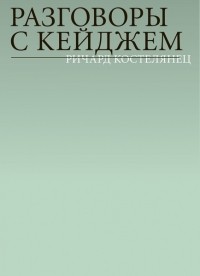 РАЗГОВОРЫ
С КЕЙДЖЕМ

РИЧАРД КОСТЕЛЯНЕЦ